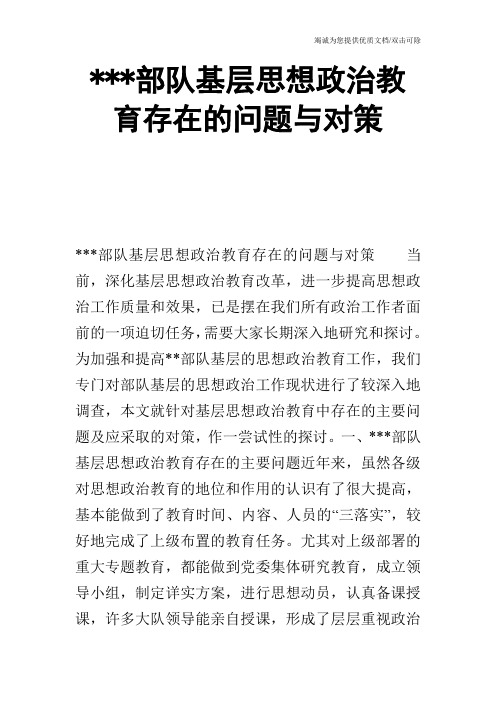 竭诚为您提供优质文档/双击可除

***部队基层思想政治教育存在的问题与对策

***部队基层思想政治教育存在的问题与对策　　当前，深化基层思想政治教育改革，进一步提高思想政治工作质量和效果，已是摆在我们所有政治工作者面前的一项迫切任务，需要大家长期深入地研究和探讨。为加强和提高**部队基层的思想政治教育工作，我们专门对部队基层的思想政治工作现状进行了较深入地调查，本文就针对基层思想政治教育中存在的主要问题及应采取的对策，作一尝试性的探讨。一、***部队基层思想政治教育存在的主要问题近年来，虽然各级对思想政治教育的地位和作用的认识有了很大提高，基本能做到了教育时间、内容、人员的“三落实”，较好地完成了上级布置的教育任务。尤其对上级部署的重大专题教育，都能做到党委集体研究教育，成立领导小组，制定详实方案，进行思想动员，认真备课授课，许多大队领导能亲自授课，形成了层层重视政治